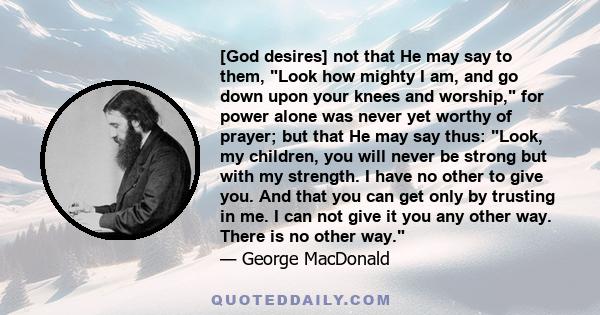 [God desires] not that He may say to them, "Look how mighty I am, and go down upon your knees and worship," for power alone was never yet worthy of prayer; but that He may say thus: "Look, my children, you will never be strong but with my strength. I have no other to give you. And that you can get only by trusting in me. I can not give it you any other way. There is no other way."
— George MacDonald

QUOTEDDAILY.COM